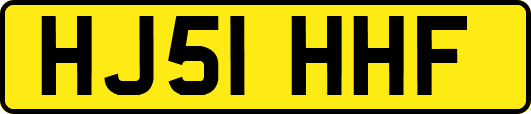 HJ51 HHF